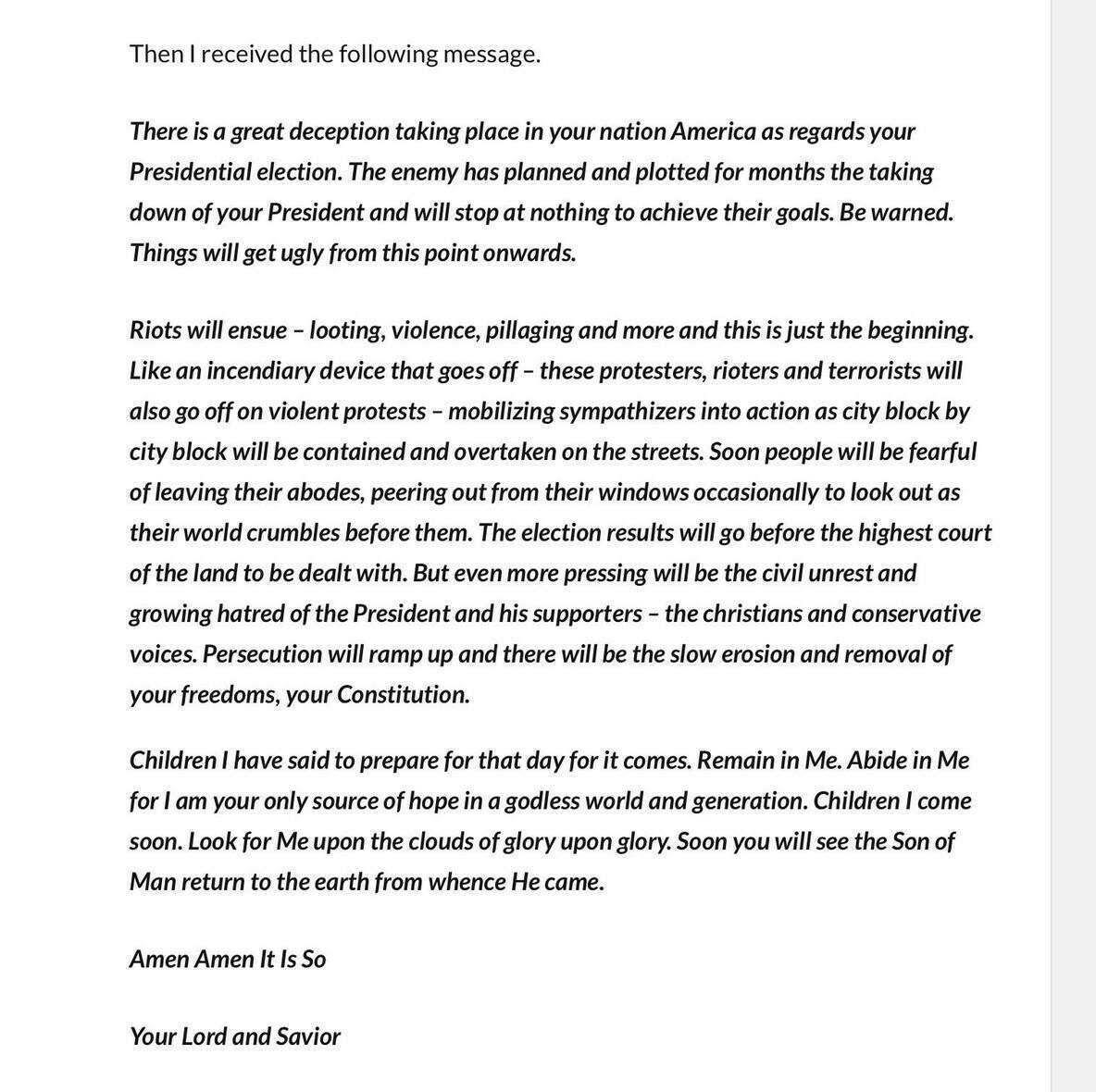 Then I received the following message.

There is a great deception taking place in your nation America as regards your Presidential election. The enemy has planned and plotted for months the taking down of your President and will stop at nothing to achieve their goals. Be warned. Things will get ugly from this point onwards.

Riots will ensue – looting, violence, pillaging and more and this is just the beginning. Like an incendiary device that goes off – these protesters, rioters and terrorists will also go off on violent protests – mobilizing sympathizers into action as city block by city block will be contained and overtaken on the streets. Soon people will be fearful of leaving their abodes, peering out from their windows occasionally to look out as their world crumbles before them. The election results will go before the highest court of the land to be dealt with. But even more pressing will be the civil unrest and growing hatred of the President and his supporters – the christians and conservative voices. Persecution will ramp up and there will be the slow erosion and removal of your freedoms, your Constitution.

Children I have said to prepare for that day for it comes. Remain in Me. Abide in Me for I am your only source of hope in a godless world and generation. Children I come soon. Look for Me upon the clouds of glory upon glory. Soon you will see the Son of Man return to the earth from whence He came.

Amen Amen It Is So

Your Lord and Savior